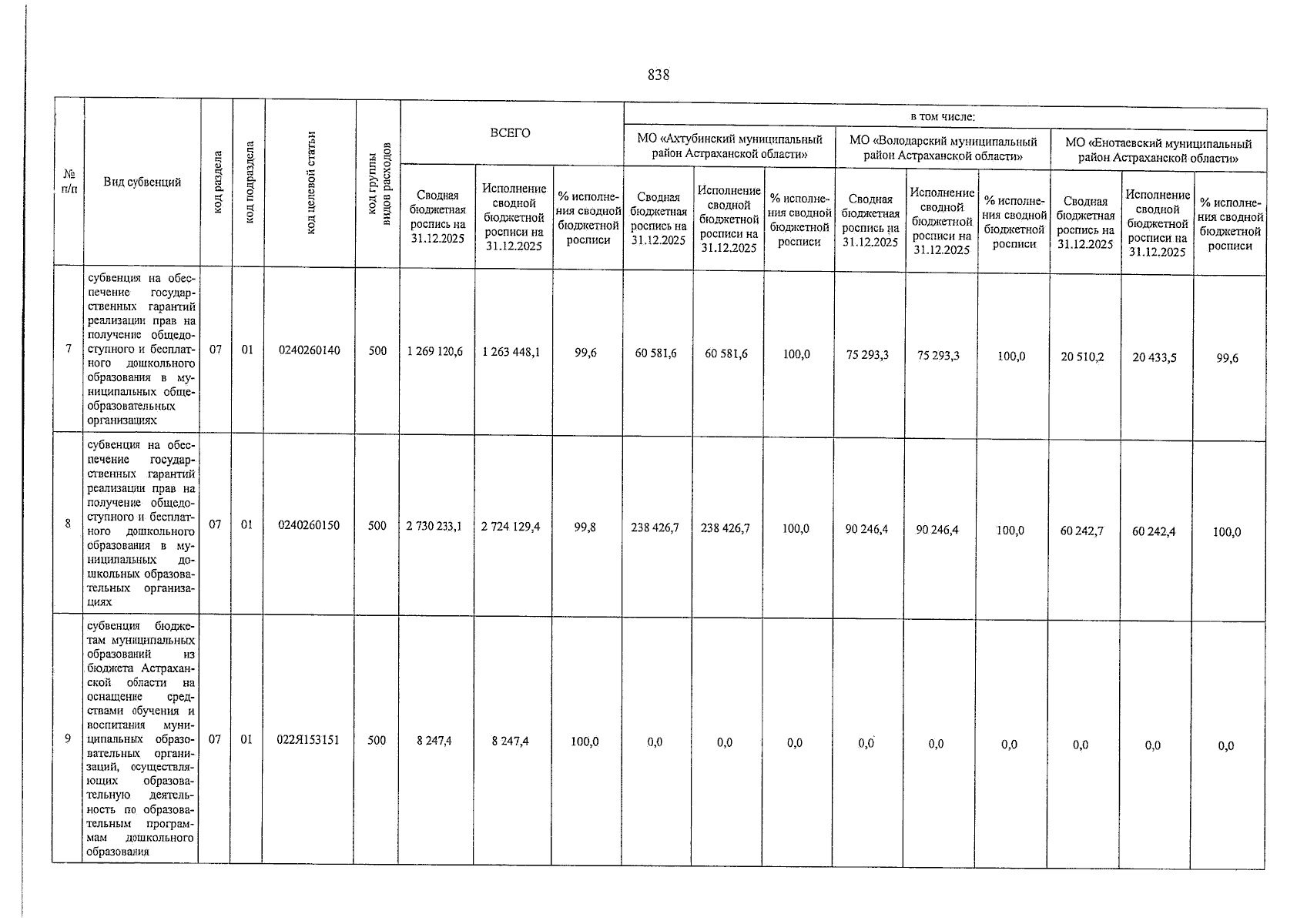 838

| № п/п | Вид субвенций | код раздела | код подраздела | код целевой статьи | код группы видов расходов | ВСЕГО | | | в том числе: | | | | | | | | |
|---|---|---|---|---|---|---|---|---|---|---|---|---|---|---|---|---|---|
| | | | | | | | | | МО «Ахтубинский муниципальный район Астраханской области» | | | МО «Володарский муниципальный район Астраханской области» | | | МО «Енотаевский муниципальный район Астраханской области» | | |
| | | | | | | Сводная бюджетная роспись на 31.12.2025 | Исполнение сводной бюджетной росписи на 31.12.2025 | % исполнения сводной бюджетной росписи | Сводная бюджетная роспись на 31.12.2025 | Исполнение сводной бюджетной росписи на 31.12.2025 | % исполнения сводной бюджетной росписи | Сводная бюджетная роспись на 31.12.2025 | Исполнение сводной бюджетной росписи на 31.12.2025 | % исполнения сводной бюджетной росписи | Сводная бюджетная роспись на 31.12.2025 | Исполнение сводной бюджетной росписи на 31.12.2025 | % исполнения сводной бюджетной росписи |
| 7 | субвенция на обеспечение государственных гарантий реализации прав на получение общедоступного и бесплатного дошкольного образования в муниципальных общеобразовательных организациях | 07 | 01 | 0240260140 | 500 | 1 269 120,6 | 1 263 448,1 | 99,6 | 60 581,6 | 60 581,6 | 100,0 | 75 293,3 | 75 293,3 | 100,0 | 20 510,2 | 20 433,5 | 99,6 |
| 8 | субвенция на обеспечение государственных гарантий реализации прав на получение общедоступного и бесплатного дошкольного образования в муниципальных дошкольных образовательных организациях | 07 | 01 | 0240260150 | 500 | 2 730 233,1 | 2 724 129,4 | 99,8 | 238 426,7 | 238 426,7 | 100,0 | 90 246,4 | 90 246,4 | 100,0 | 60 242,7 | 60 242,4 | 100,0 |
| 9 | субвенция бюджетам муниципальных образований из бюджета Астраханской области на оснащение средствами обучения и воспитания муниципальных образовательных организаций, осуществляющих образовательную деятельность по образовательным программам дошкольного образования | 07 | 01 | 022Я153151 | 500 | 8 247,4 | 8 247,4 | 100,0 | 0,0 | 0,0 | 0,0 | 0,0 | 0,0 | 0,0 | 0,0 | 0,0 | 0,0 |